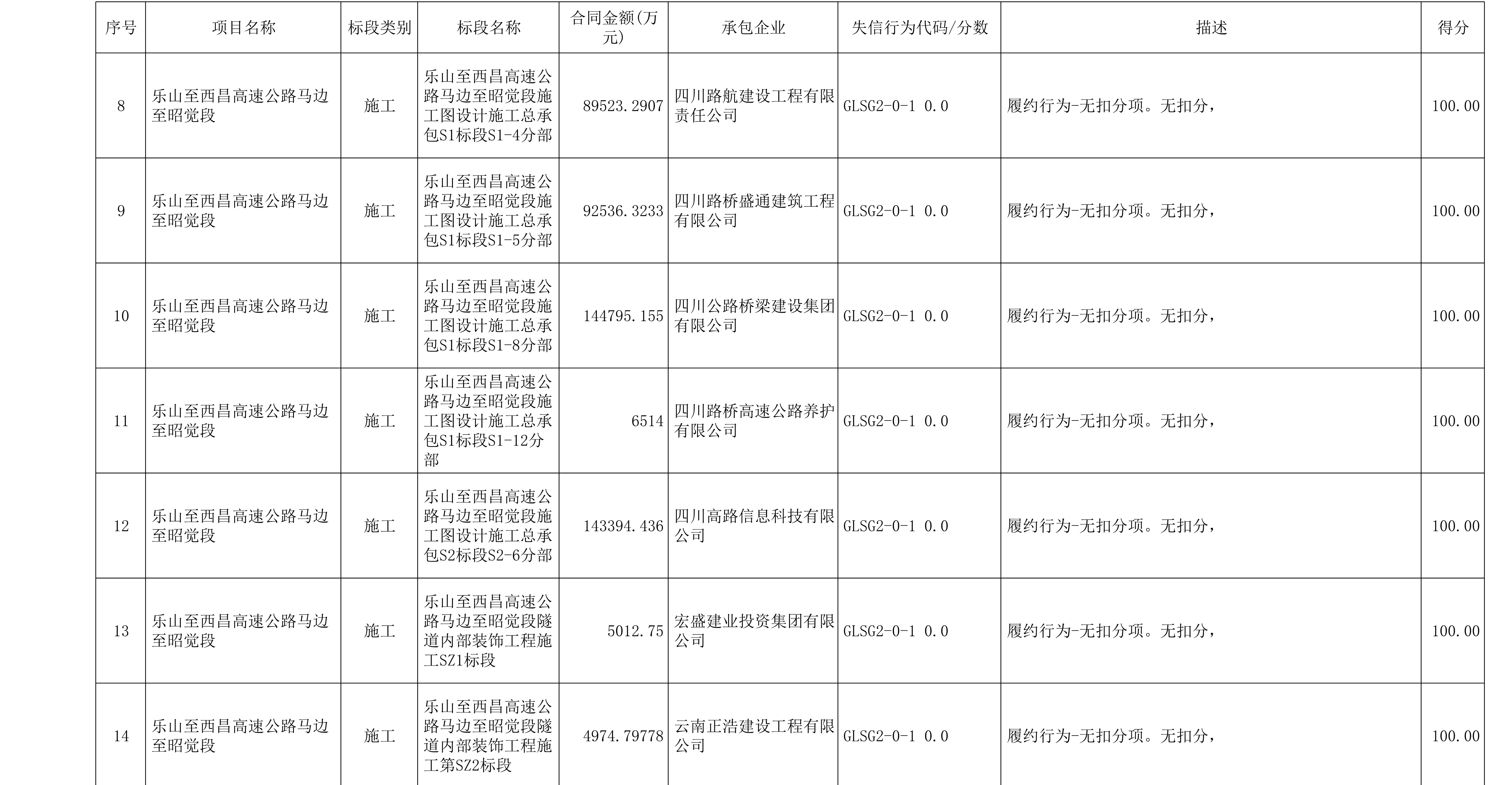 | 序号 | 项目名称 | 标段类别 | 标段名称 | 合同金额(万元) | 承包企业 | 失信行为代码/分数 | 描述 | 得分 |
|---|---|---|---|---|---|---|---|---|
| 8 | 乐山至西昌高速公路马边至昭觉段 | 施工 | 乐山至西昌高速公路马边至昭觉段施工图设计施工总承包S1标段S1-4分部 | 89523.2907 | 四川路航建设工程有限责任公司 | GLSG2-0-1 0.0 | 履约行为-无扣分项。无扣分, | 100.00 |
| 9 | 乐山至西昌高速公路马边至昭觉段 | 施工 | 乐山至西昌高速公路马边至昭觉段施工图设计施工总承包S1标段S1-5分部 | 92536.3233 | 四川路桥盛通建筑工程有限公司 | GLSG2-0-1 0.0 | 履约行为-无扣分项。无扣分, | 100.00 |
| 10 | 乐山至西昌高速公路马边至昭觉段 | 施工 | 乐山至西昌高速公路马边至昭觉段施工图设计施工总承包S1标段S1-8分部 | 144795.155 | 四川公路桥梁建设集团有限公司 | GLSG2-0-1 0.0 | 履约行为-无扣分项。无扣分, | 100.00 |
| 11 | 乐山至西昌高速公路马边至昭觉段 | 施工 | 乐山至西昌高速公路马边至昭觉段施工图设计施工总承包S1标段S1-12分部 | 6514 | 四川路桥高速公路养护有限公司 | GLSG2-0-1 0.0 | 履约行为-无扣分项。无扣分, | 100.00 |
| 12 | 乐山至西昌高速公路马边至昭觉段 | 施工 | 乐山至西昌高速公路马边至昭觉段施工图设计施工总承包S2标段S2-6分部 | 143394.436 | 四川高路信息科技有限公司 | GLSG2-0-1 0.0 | 履约行为-无扣分项。无扣分, | 100.00 |
| 13 | 乐山至西昌高速公路马边至昭觉段 | 施工 | 乐山至西昌高速公路马边至昭觉段隧道内部装饰工程施工SZ1标段 | 5012.75 | 宏盛建业投资集团有限公司 | GLSG2-0-1 0.0 | 履约行为-无扣分项。无扣分, | 100.00 |
| 14 | 乐山至西昌高速公路马边至昭觉段 | 施工 | 乐山至西昌高速公路马边至昭觉段隧道内部装饰工程施工第SZ2标段 | 4974.79778 | 云南正浩建设工程有限公司 | GLSG2-0-1 0.0 | 履约行为-无扣分项。无扣分, | 100.00 |